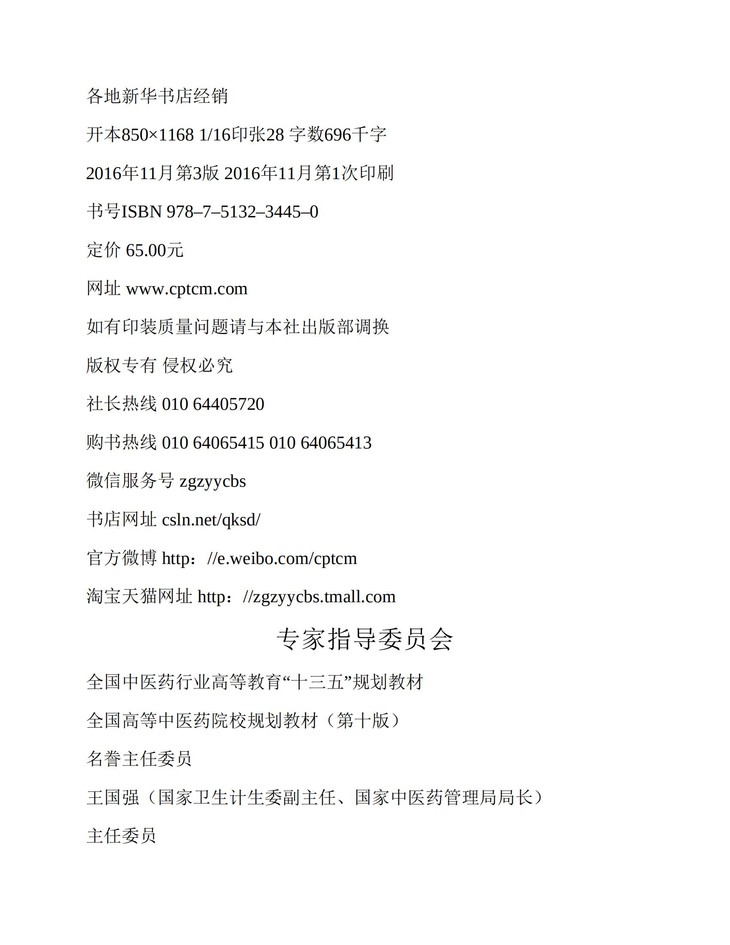 各地新华书店经销

开本850×1168 1/16印张28 字数696千字

2016年11月第3版 2016年11月第1次印刷

书号ISBN 978–7–5132–3445–0

定价 65.00元

网址 www.cptcm.com

如有印装质量问题请与本社出版部调换

版权专有 侵权必究

社长热线 010 64405720

购书热线 010 64065415 010 64065413

微信服务号 zgzyycbs

书店网址 csln.net/qksd/

官方微博 http：//e.weibo.com/cptcm

淘宝天猫网址 http：//zgzyycbs.tmall.com

专家指导委员会

全国中医药行业高等教育“十三五”规划教材

全国高等中医药院校规划教材（第十版）

名誉主任委员

王国强（国家卫生计生委副主任、国家中医药管理局局长）

主任委员